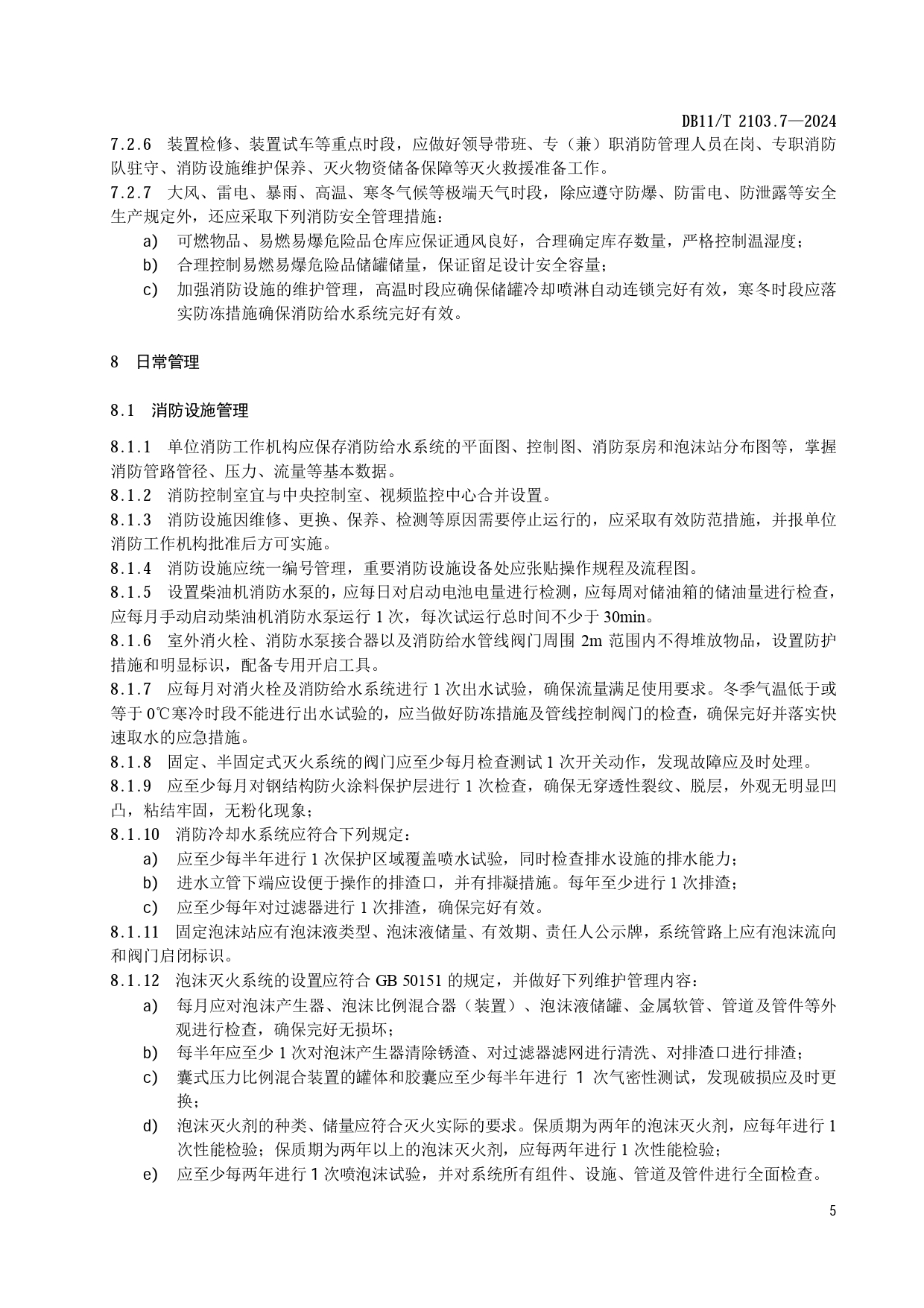 DB11/T 2103.7—2024

7.2.6 装置检修、装置试车等重点时段，应做好领导带班、专（兼）职消防管理人员在岗、专职消防队驻守、消防设施维护保养、灭火物资储备保障等灭火救援准备工作。

7.2.7 大风、雷电、暴雨、高温、寒冬气候等极端天气时段，除应遵守防爆、防雷电、防泄露等安全生产规定外，还应采取下列消防安全管理措施：

a) 可燃物品、易燃易爆危险品仓库应保证通风良好，合理确定库存数量，严格控制温湿度；

b) 合理控制易燃易爆危险品储罐储量，保证留足设计安全容量；

c) 加强消防设施的维护管理，高温时段应确保储罐冷却喷淋自动连锁完好有效，寒冬时段应落实防冻措施确保消防给水系统完好有效。

8 日常管理

8.1 消防设施管理

8.1.1 单位消防工作机构应保存消防给水系统的平面图、控制图、消防泵房和泡沫站分布图等，掌握消防管路管径、压力、流量等基本数据。

8.1.2 消防控制室宜与中央控制室、视频监控中心合并设置。

8.1.3 消防设施因维修、更换、保养、检测等原因需要停止运行的，应采取有效防范措施，并报单位消防工作机构批准后方可实施。

8.1.4 消防设施应统一编号管理，重要消防设施设备处应张贴操作规程及流程图。

8.1.5 设置柴油机消防水泵的，应每日对启动电池电量进行检测，应每周对储油箱的储油量进行检查，应每月手动启动柴油机消防水泵运行 1 次，每次试运行总时间不少于 30min。

8.1.6 室外消火栓、消防水泵接合器以及消防给水管线阀门周围 2m 范围内不得堆放物品，设置防护措施和明显标识，配备专用开启工具。

8.1.7 应每月对消火栓及消防给水系统进行 1 次出水试验，确保流量满足使用要求。冬季气温低于或等于 0℃寒冷时段不能进行出水试验的，应当做好防冻措施及管线控制阀门的检查，确保完好并落实快速取水的应急措施。

8.1.8 固定、半固定式灭火系统的阀门应至少每月检查测试 1 次开关动作，发现故障应及时处理。

8.1.9 应至少每月对钢结构防火涂料保护层进行 1 次检查，确保无穿透性裂纹、脱层，外观无明显凹凸，粘结牢固，无粉化现象；

8.1.10 消防冷却水系统应符合下列规定：

a) 应至少每半年进行 1 次保护区域覆盖喷水试验，同时检查排水设施的排水能力；

b) 进水立管下端应设便于操作的排渣口，并有排凝措施。每年至少进行 1 次排渣；

c) 应至少每年对过滤器进行 1 次排渣，确保完好有效。

8.1.11 固定泡沫站应有泡沫液类型、泡沫液储量、有效期、责任人公示牌，系统管路上应有泡沫流向和阀门启闭标识。

8.1.12 泡沫灭火系统的设置应符合 GB 50151 的规定，并做好下列维护管理内容：

a) 每月应对泡沫产生器、泡沫比例混合器（装置）、泡沫液储罐、金属软管、管道及管件等外观进行检查，确保完好无损坏；

b) 每半年应至少 1 次对泡沫产生器清除锈渣、对过滤器滤网进行清洗、对排渣口进行排渣；

c) 囊式压力比例混合装置的罐体和胶囊应至少每半年进行 1 次气密性测试，发现破损应及时更换；

d) 泡沫灭火剂的种类、储量应符合灭火实际的要求。保质期为两年的泡沫灭火剂，应每年进行 1 次性能检验；保质期为两年以上的泡沫灭火剂，应每两年进行 1 次性能检验；

e) 应至少每两年进行 1 次喷泡沫试验，并对系统所有组件、设施、管道及管件进行全面检查。

5